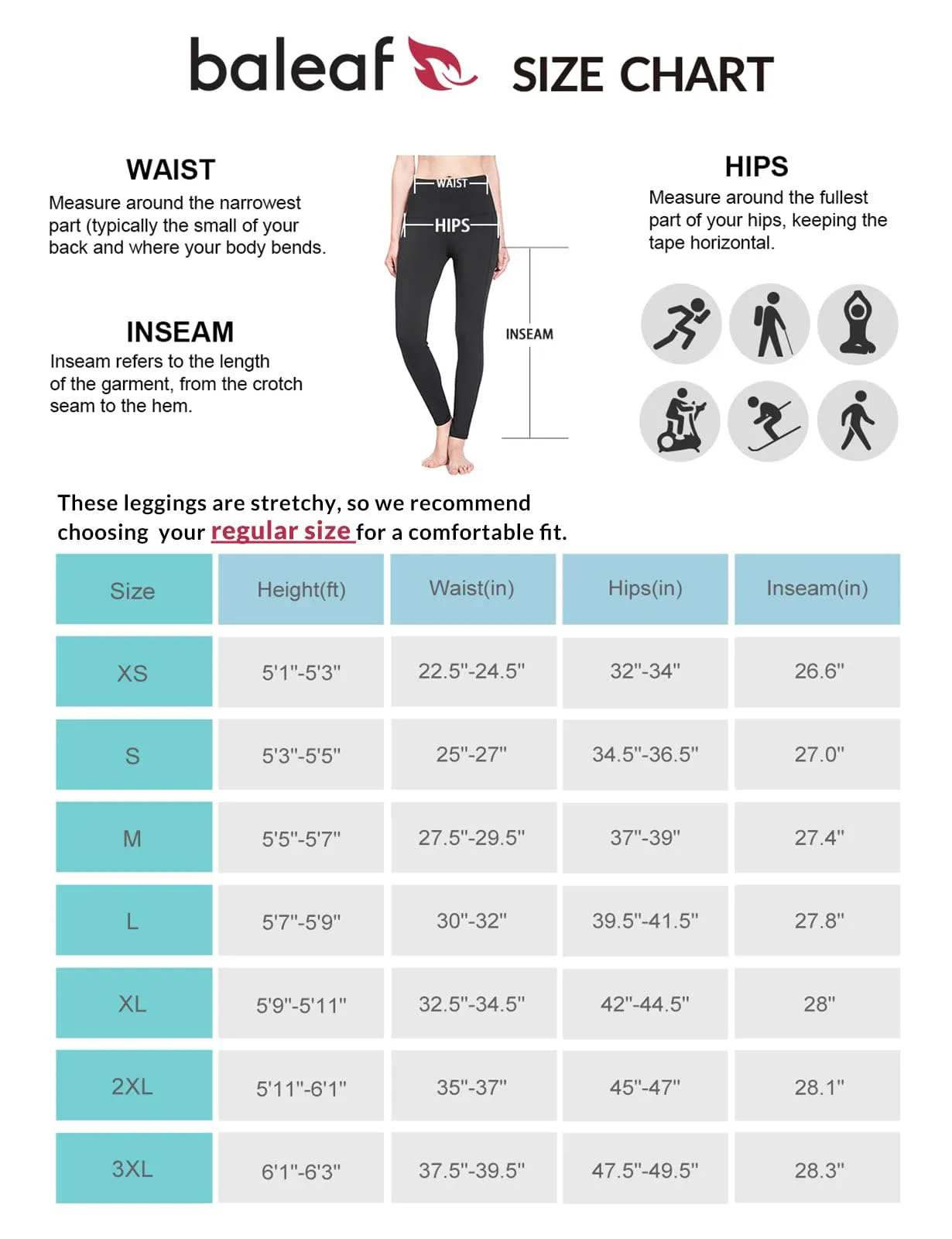 baleaf SIZE CHART

WAIST
Measure around the narrowest part (typically the small of your back and where your body bends.

INSEAM
Inseam refers to the length of the garment, from the crotch seam to the hem.

WAIST
HIPS
INSEAM

HIPS
Measure around the fullest part of your hips, keeping the tape horizontal.

These leggings are stretchy, so we recommend choosing your regular size for a comfortable fit.

| Size | Height(ft) | Waist(in) | Hips(in) | Inseam(in) |
|---|---|---|---|---|
| XS | 5'1"-5'3" | 22.5"-24.5" | 32"-34" | 26.6" |
| S | 5'3"-5'5" | 25"-27" | 34.5"-36.5" | 27.0" |
| M | 5'5"-5'7" | 27.5"-29.5" | 37"-39" | 27.4" |
| L | 5'7"-5'9" | 30"-32" | 39.5"-41.5" | 27.8" |
| XL | 5'9"-5'11" | 32.5"-34.5" | 42"-44.5" | 28" |
| 2XL | 5'11"-6'1" | 35"-37" | 45"-47" | 28.1" |
| 3XL | 6'1"-6'3" | 37.5"-39.5" | 47.5"-49.5" | 28.3" |